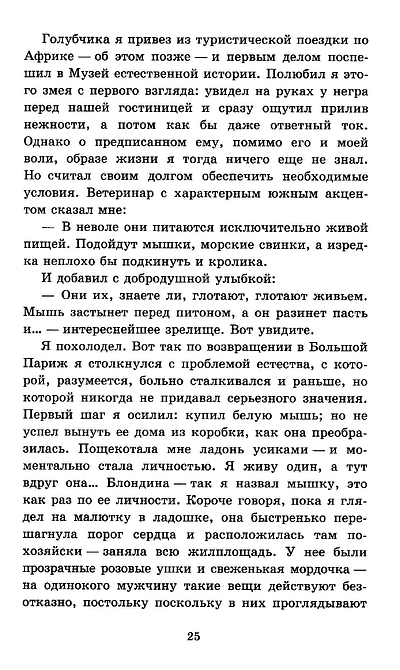 Голубчика я привез из туристической поездки по Африке — об этом позже — и первым делом поспешил в Музей естественной истории. Полюбил я этого змея с первого взгляда: увидел на руках у негра перед нашей гостиницей и сразу ощутил прилив нежности, а потом как бы даже ответный ток. Однако о предписанном ему, помимо его и моей воли, образе жизни я тогда ничего еще не знал. Но считал своим долгом обеспечить необходимые условия. Ветеринар с характерным южным акцентом сказал мне:

— В неволе они питаются исключительно живой пищей. Подойдут мышки, морские свинки, а изредка неплохо бы подкинуть и кролика.

И добавил с добродушной улыбкой:

— Они их, знаете ли, глотают, глотают живьем. Мышь застынет перед питоном, а он разинет пасть и... — интереснейшее зрелище. Вот увидите.

Я похолодел. Вот так по возвращении в Большой Париж я столкнулся с проблемой естества, с которой, разумеется, больно сталкивался и раньше, но которой никогда не придавал серьезного значения. Первый шаг я осилил: купил белую мышь; но не успел вынуть ее дома из коробки, как она преобразилась. Пощекотала мне ладонь усиками — и моментально стала личностью. Я живу один, а тут вдруг она... Блондина — так я назвал мышку, это как раз по ее личности. Короче говоря, пока я глядел на малютку в ладошке, она быстренько перешагнула порог сердца и расположилась там похозяйски — заняла всю жилплощадь. У нее были прозрачные розовые ушки и свеженькая мордочка — на одинокого мужчину такие вещи действуют безотказно, постольку поскольку в них проглядывают

25